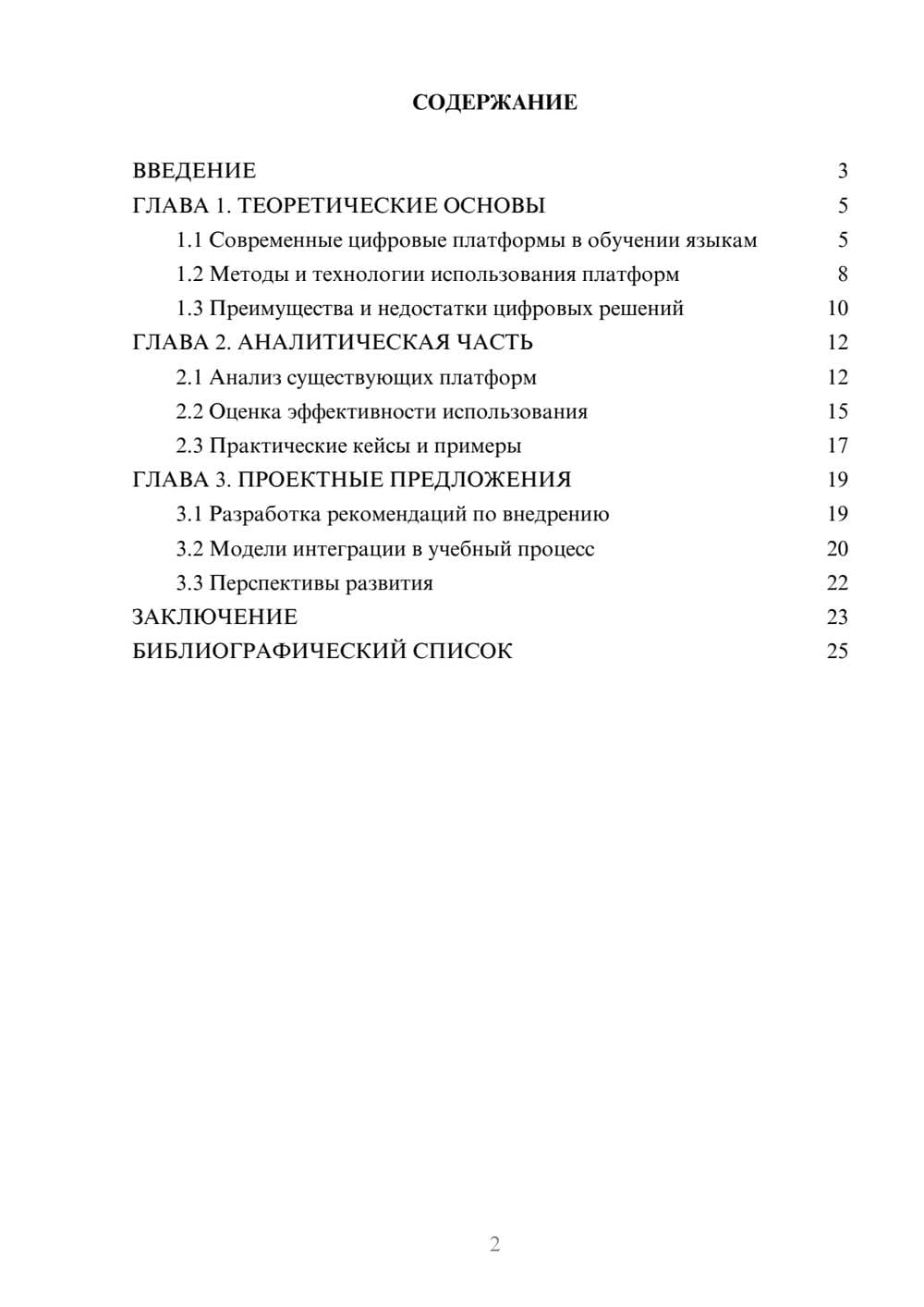 СОДЕРЖАНИЕ

ВВЕДЕНИЕ 3
ГЛАВА 1. ТЕОРЕТИЧЕСКИЕ ОСНОВЫ 5
1.1 Современные цифровые платформы в обучении языкам 5
1.2 Методы и технологии использования платформ 8
1.3 Преимущества и недостатки цифровых решений 10
ГЛАВА 2. АНАЛИТИЧЕСКАЯ ЧАСТЬ 12
2.1 Анализ существующих платформ 12
2.2 Оценка эффективности использования 15
2.3 Практические кейсы и примеры 17
ГЛАВА 3. ПРОЕКТНЫЕ ПРЕДЛОЖЕНИЯ 19
3.1 Разработка рекомендаций по внедрению 19
3.2 Модели интеграции в учебный процесс 20
3.3 Перспективы развития 22
ЗАКЛЮЧЕНИЕ 23
БИБЛИОГРАФИЧЕСКИЙ СПИСОК 25

2